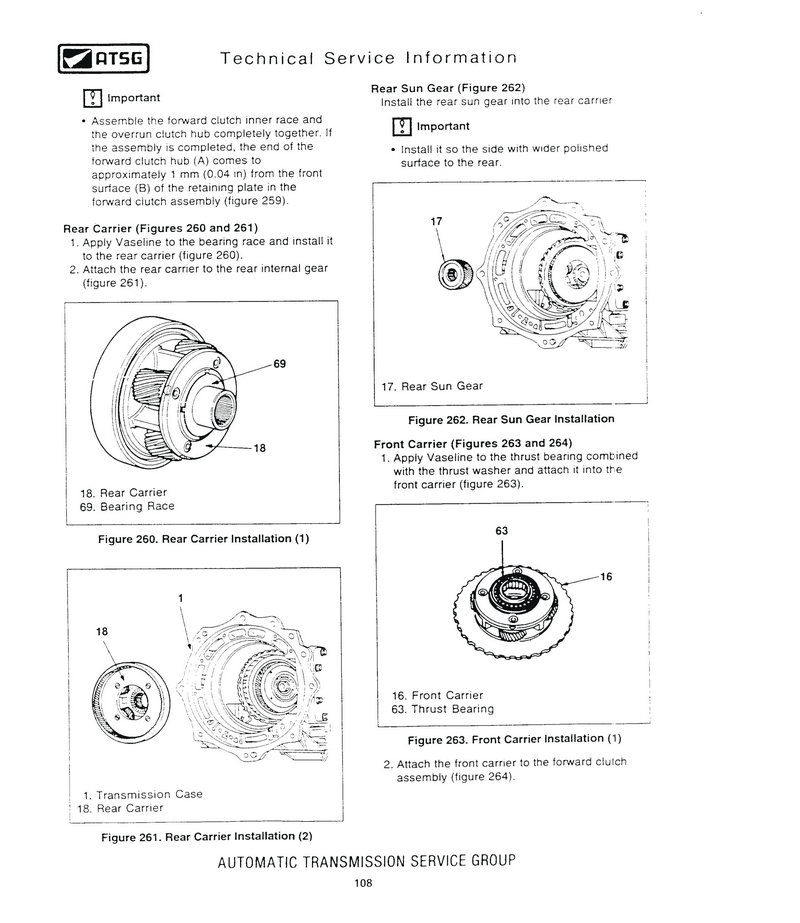 ATSG

Technical Service Information

Important

• Assemble the forward clutch inner race and the overrun clutch hub completely together. If the assembly is completed, the end of the forward clutch hub (A) comes to approximately 1 mm (0.04 in) from the front surface (B) of the retaining plate in the forward clutch assembly (figure 259).

Rear Carrier (Figures 260 and 261)
1. Apply Vaseline to the bearing race and install it to the rear carrier (figure 260).
2. Attach the rear carrier to the rear internal gear (figure 261).

69

18

18. Rear Carrier
69. Bearing Race

Figure 260. Rear Carrier Installation (1)

1

18

1. Transmission Case
18. Rear Carrier

Figure 261. Rear Carrier Installation (2)

Rear Sun Gear (Figure 262)
Install the rear sun gear into the rear carrier

Important

• Install it so the side with wider polished surface to the rear.

17

17. Rear Sun Gear

Figure 262. Rear Sun Gear Installation

Front Carrier (Figures 263 and 264)
1. Apply Vaseline to the thrust bearing combined with the thrust washer and attach it into the front carrier (figure 263).

63

16

16. Front Carrier
63. Thrust Bearing

Figure 263. Front Carrier Installation (1)

2. Attach the front carrier to the forward clutch assembly (figure 264).

AUTOMATIC TRANSMISSION SERVICE GROUP

108